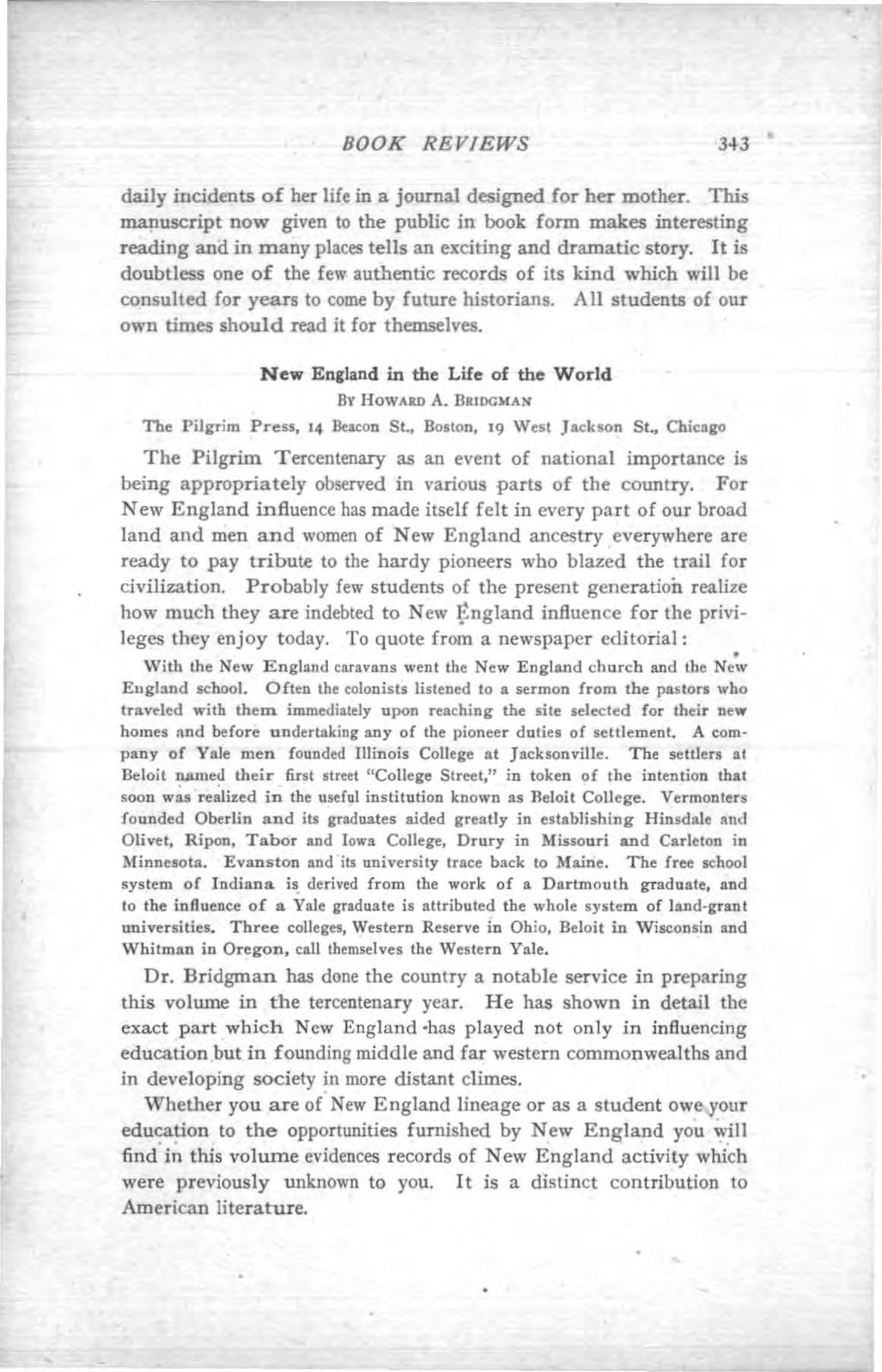 BOOK REVIEWS 343

daily incidents of her life in a journal designed for her mother. This manuscript now given to the public in book form makes interesting reading and in many places tells an exciting and dramatic story. It is doubtless one of the few authentic records of its kind which will be consulted for years to come by future historians. All students of our own times should read it for themselves.

New England in the Life of the World
By Howard A. Bridgman

The Pilgrim Press, 14 Beacon St., Boston, 19 West Jackson St., Chicago

The Pilgrim Tercentenary as an event of national importance is being appropriately observed in various parts of the country. For New England influence has made itself felt in every part of our broad land and men and women of New England ancestry everywhere are ready to pay tribute to the hardy pioneers who blazed the trail for civilization. Probably few students of the present generation realize how much they are indebted to New England influence for the privileges they enjoy today. To quote from a newspaper editorial:

With the New England caravans went the New England church and the New England school. Often the colonists listened to a sermon from the pastors who traveled with them immediately upon reaching the site selected for their new homes and before undertaking any of the pioneer duties of settlement. A company of Yale men founded Illinois College at Jacksonville. The settlers at Beloit named their first street "College Street," in token of the intention that soon was realized in the useful institution known as Beloit College. Vermonters founded Oberlin and its graduates aided greatly in establishing Hinsdale and Olivet, Ripon, Tabor and Iowa College, Drury in Missouri and Carleton in Minnesota. Evanston and its university trace back to Maine. The free school system of Indiana is derived from the work of a Dartmouth graduate, and to the influence of a Yale graduate is attributed the whole system of land-grant universities. Three colleges, Western Reserve in Ohio, Beloit in Wisconsin and Whitman in Oregon, call themselves the Western Yale.

Dr. Bridgman has done the country a notable service in preparing this volume in the tercentenary year. He has shown in detail the exact part which New England has played not only in influencing education but in founding middle and far western commonwealths and in developing society in more distant climes.

Whether you are of New England lineage or as a student owe your education to the opportunities furnished by New England you will find in this volume evidences records of New England activity which were previously unknown to you. It is a distinct contribution to American literature.